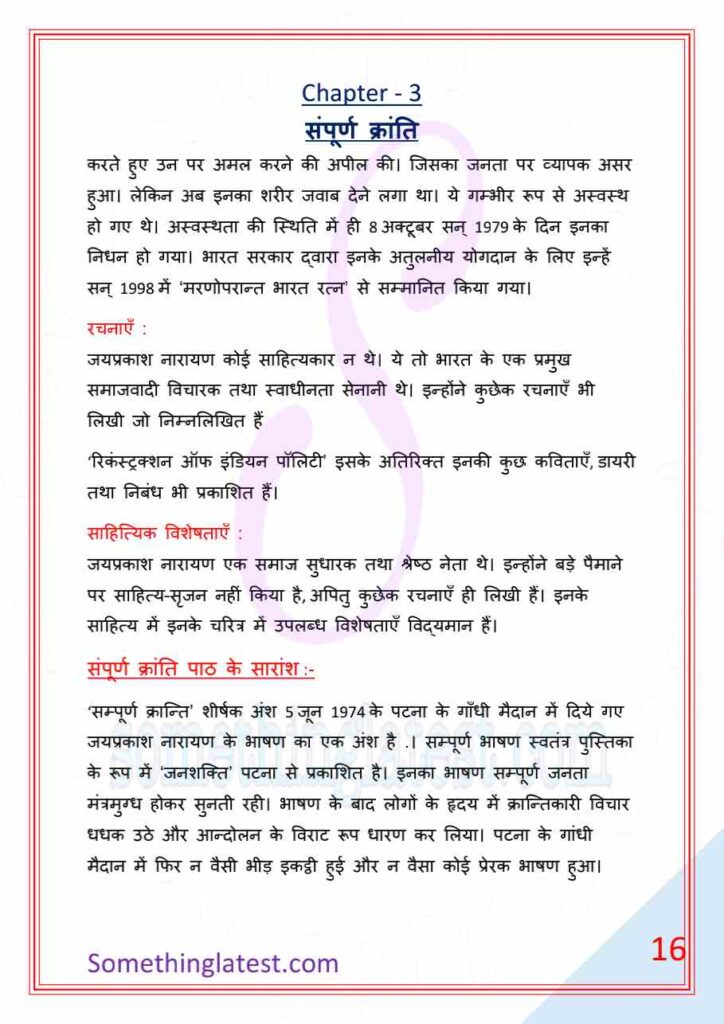 Chapter - 3
संपूर्ण क्रांति

करते हुए उन पर अमल करने की अपील की। जिसका जनता पर व्यापक असर हुआ। लेकिन अब इनका शरीर जवाब देने लगा था। ये गम्भीर रूप से अस्वस्थ हो गए थे। अस्वस्थता की स्थिति में ही 8 अक्टूबर सन् 1979 के दिन इनका निधन हो गया। भारत सरकार द्वारा इनके अतुलनीय योगदान के लिए इन्हें सन् 1998 में 'मरणोपरान्त भारत रत्न' से सम्मानित किया गया।

रचनाएँ :
जयप्रकाश नारायण कोई साहित्यकार न थे। ये तो भारत के एक प्रमुख समाजवादी विचारक तथा स्वाधीनता सेनानी थे। इन्होंने कुछेक रचनाएँ भी लिखी जो निम्नलिखित हैं

'रिकंस्ट्रक्शन ऑफ इंडियन पॉलिटी' इसके अतिरिक्त इनकी कुछ कविताएँ, डायरी तथा निबंध भी प्रकाशित हैं।

साहित्यिक विशेषताएँ :
जयप्रकाश नारायण एक समाज सुधारक तथा श्रेष्ठ नेता थे। इन्होंने बड़े पैमाने पर साहित्य-सृजन नहीं किया है, अपितु कुछेक रचनाएँ ही लिखी हैं। इनके साहित्य में इनके चरित्र में उपलब्ध विशेषताएँ विद्यमान हैं।

संपूर्ण क्रांति पाठ के सारांश :-

'सम्पूर्ण क्रान्ति' शीर्षक अंश 5 जून 1974 के पटना के गाँधी मैदान में दिये गए जयप्रकाश नारायण के भाषण का एक अंश है .। सम्पूर्ण भाषण स्वतंत्र पुस्तिका के रूप में 'जनशक्ति' पटना से प्रकाशित है। इनका भाषण सम्पूर्ण जनता मंत्रमुग्ध होकर सुनती रही। भाषण के बाद लोगों के हृदय में क्रान्तिकारी विचार धधक उठे और आन्दोलन के विराट रूप धारण कर लिया। पटना के गांधी मैदान में फिर न वैसी भीड़ इकट्ठी हुई और न वैसा कोई प्रेरक भाषण हुआ।

Somethinglatest.com
16